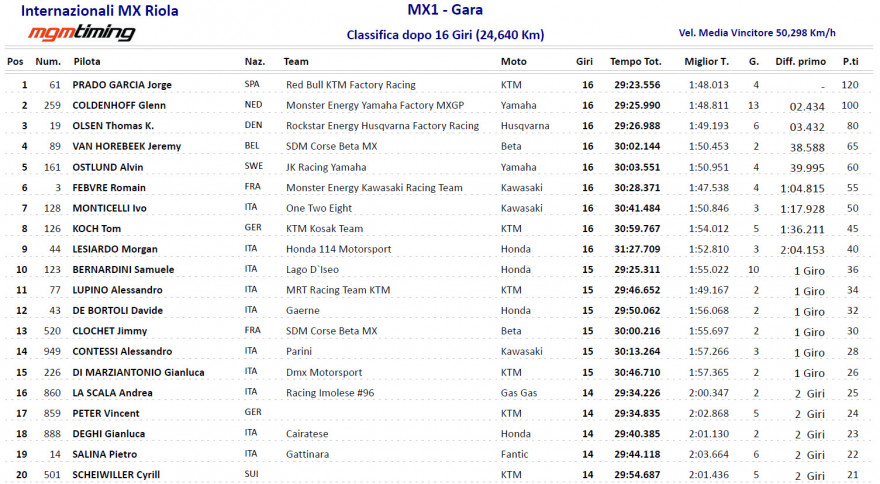 Internazionali MX Riola
mgmtiming

MX1 - Gara
Classifica dopo 16 Giri (24,640 Km)

Vel. Media Vincitore 50,298 Km/h

| Pos | Num. | Pilota | Naz. | Team | Moto | Giri | Tempo Tot. | Miglior T. | G. | Diff. primo | P.ti |
|---|---|---|---|---|---|---|---|---|---|---|---|
| 1 | 61 | PRADO GARCIA Jorge | SPA | Red Bull KTM Factory Racing | KTM | 16 | 29:23.556 | 1:48.013 | 4 | - | 120 |
| 2 | 259 | COLDENHOFF Glenn | NED | Monster Energy Yamaha Factory MXGP | Yamaha | 16 | 29:25.990 | 1:48.811 | 13 | 02.434 | 100 |
| 3 | 19 | OLSEN Thomas K. | DEN | Rockstar Energy Husqvarna Factory Racing | Husqvarna | 16 | 29:26.988 | 1:49.193 | 6 | 03.432 | 80 |
| 4 | 89 | VAN HOREBEEK Jeremy | BEL | SDM Corse Beta MX | Beta | 16 | 30:02.144 | 1:50.453 | 2 | 38.588 | 65 |
| 5 | 161 | OSTLUND Alvin | SWE | JK Racing Yamaha | Yamaha | 16 | 30:03.551 | 1:50.951 | 4 | 39.995 | 60 |
| 6 | 3 | FEBVRE Romain | FRA | Monster Energy Kawasaki Racing Team | Kawasaki | 16 | 30:28.371 | 1:47.538 | 4 | 1:04.815 | 55 |
| 7 | 128 | MONTICELLI Ivo | ITA | One Two Eight | Kawasaki | 16 | 30:41.484 | 1:50.846 | 3 | 1:17.928 | 50 |
| 8 | 126 | KOCH Tom | GER | KTM Kosak Team | KTM | 16 | 30:59.767 | 1:54.012 | 5 | 1:36.211 | 45 |
| 9 | 44 | LESIARDO Morgan | ITA | Honda 114 Motorsport | Honda | 16 | 31:27.709 | 1:52.810 | 3 | 2:04.153 | 40 |
| 10 | 123 | BERNARDINI Samuele | ITA | Lago D`Iseo | Honda | 15 | 29:25.311 | 1:55.022 | 10 | 1 Giro | 36 |
| 11 | 77 | LUPINO Alessandro | ITA | MRT Racing Team KTM | KTM | 15 | 29:46.652 | 1:49.167 | 2 | 1 Giro | 34 |
| 12 | 43 | DE BORTOLI Davide | ITA | Gaerne | Honda | 15 | 29:50.062 | 1:56.068 | 2 | 1 Giro | 32 |
| 13 | 520 | CLOCHET Jimmy | FRA | SDM Corse Beta MX | Beta | 15 | 30:00.216 | 1:55.697 | 2 | 1 Giro | 30 |
| 14 | 949 | CONTESSI Alessandro | ITA | Parini | Kawasaki | 15 | 30:13.264 | 1:57.266 | 3 | 1 Giro | 28 |
| 15 | 226 | DI MARZIANTONIO Gianluca | ITA | Dmx Motorsport | KTM | 15 | 30:46.710 | 1:57.365 | 2 | 1 Giro | 26 |
| 16 | 860 | LA SCALA Andrea | ITA | Racing Imolese #96 | Gas Gas | 14 | 29:34.226 | 2:00.347 | 2 | 2 Giri | 25 |
| 17 | 859 | PETER Vincent | GER | | KTM | 14 | 29:34.835 | 2:02.868 | 5 | 2 Giri | 24 |
| 18 | 888 | DEGHI Gianluca | ITA | Cairatese | Honda | 14 | 29:40.385 | 2:01.130 | 2 | 2 Giri | 23 |
| 19 | 14 | SALINA Pietro | ITA | Gattinara | Fantic | 14 | 29:44.118 | 2:03.664 | 6 | 2 Giri | 22 |
| 20 | 501 | SCHEIWILLER Cyrill | SUI | | KTM | 14 | 29:54.687 | 2:01.436 | 5 | 2 Giri | 21 |